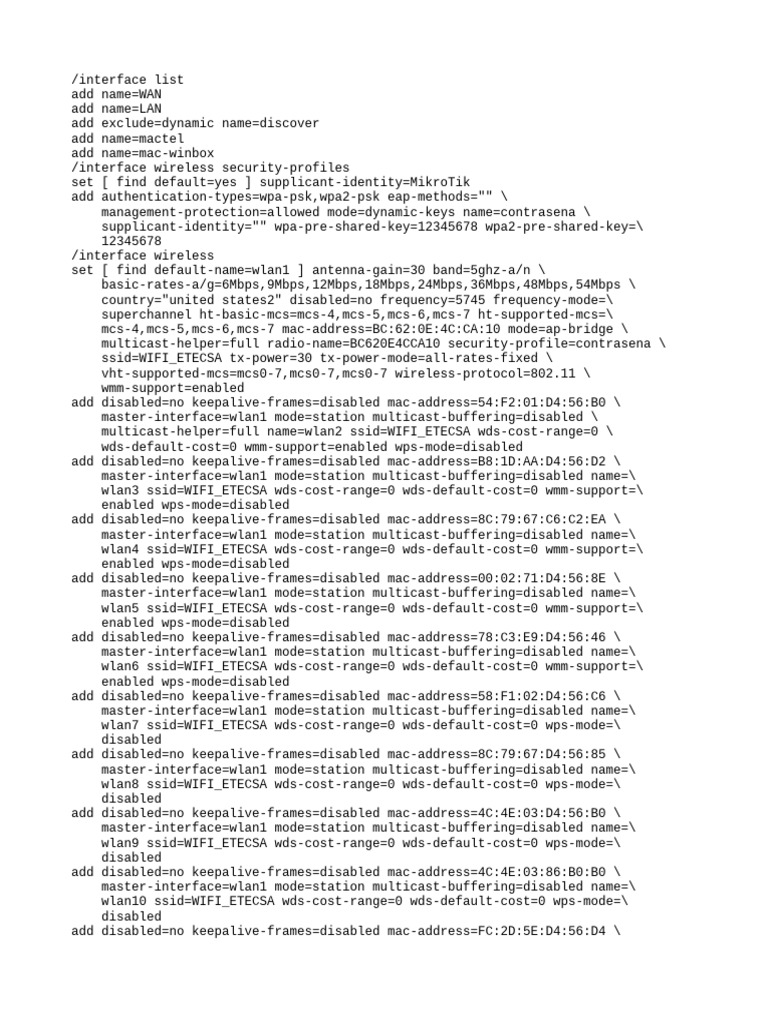 /interface list
add name=WAN
add name=LAN
add exclude=dynamic name=discover
add name=mactel
add name=mac-winbox
/interface wireless security-profiles
set [ find default=yes ] supplicant-identity=MikroTik
add authentication-types=wpa-psk,wpa2-psk eap-methods="" \
    management-protection=allowed mode=dynamic-keys name=contrasena \
    supplicant-identity="" wpa-pre-shared-key=12345678 wpa2-pre-shared-key=\
    12345678
/interface wireless
set [ find default-name=wlan1 ] antenna-gain=30 band=5ghz-a/n \
    basic-rates-a/g=6Mbps,9Mbps,12Mbps,18Mbps,24Mbps,36Mbps,48Mbps,54Mbps \
    country="united states2" disabled=no frequency=5745 frequency-mode=\
    superchannel ht-basic-mcs=mcs-4,mcs-5,mcs-6,mcs-7 ht-supported-mcs=\
    mcs-4,mcs-5,mcs-6,mcs-7 mac-address=BC:62:0E:4C:CA:10 mode=ap-bridge \
    multicast-helper=full radio-name=BC620E4CCA10 security-profile=contrasena \
    ssid=WIFI_ETECSA tx-power=30 tx-power-mode=all-rates-fixed \
    vht-supported-mcs=mcs0-7,mcs0-7,mcs0-7 wireless-protocol=802.11 \
    wmm-support=enabled
add disabled=no keepalive-frames=disabled mac-address=54:F2:01:D4:56:B0 \
    master-interface=wlan1 mode=station multicast-buffering=disabled \
    multicast-helper=full name=wlan2 ssid=WIFI_ETECSA wds-cost-range=0 \
    wds-default-cost=0 wmm-support=enabled wps-mode=disabled
add disabled=no keepalive-frames=disabled mac-address=B8:1D:AA:D4:56:D2 \
    master-interface=wlan1 mode=station multicast-buffering=disabled name=\
    wlan3 ssid=WIFI_ETECSA wds-cost-range=0 wds-default-cost=0 wmm-support=\
    enabled wps-mode=disabled
add disabled=no keepalive-frames=disabled mac-address=8C:79:67:C6:C2:EA \
    master-interface=wlan1 mode=station multicast-buffering=disabled name=\
    wlan4 ssid=WIFI_ETECSA wds-cost-range=0 wds-default-cost=0 wmm-support=\
    enabled wps-mode=disabled
add disabled=no keepalive-frames=disabled mac-address=00:02:71:D4:56:8E \
    master-interface=wlan1 mode=station multicast-buffering=disabled name=\
    wlan5 ssid=WIFI_ETECSA wds-cost-range=0 wds-default-cost=0 wmm-support=\
    enabled wps-mode=disabled
add disabled=no keepalive-frames=disabled mac-address=78:C3:E9:D4:56:46 \
    master-interface=wlan1 mode=station multicast-buffering=disabled name=\
    wlan6 ssid=WIFI_ETECSA wds-cost-range=0 wds-default-cost=0 wmm-support=\
    enabled wps-mode=disabled
add disabled=no keepalive-frames=disabled mac-address=58:F1:02:D4:56:C6 \
    master-interface=wlan1 mode=station multicast-buffering=disabled name=\
    wlan7 ssid=WIFI_ETECSA wds-cost-range=0 wds-default-cost=0 wps-mode=\
    disabled
add disabled=no keepalive-frames=disabled mac-address=8C:79:67:D4:56:85 \
    master-interface=wlan1 mode=station multicast-buffering=disabled name=\
    wlan8 ssid=WIFI_ETECSA wds-cost-range=0 wds-default-cost=0 wps-mode=\
    disabled
add disabled=no keepalive-frames=disabled mac-address=4C:4E:03:D4:56:B0 \
    master-interface=wlan1 mode=station multicast-buffering=disabled name=\
    wlan9 ssid=WIFI_ETECSA wds-cost-range=0 wds-default-cost=0 wps-mode=\
    disabled
add disabled=no keepalive-frames=disabled mac-address=4C:4E:03:86:B0:B0 \
    master-interface=wlan1 mode=station multicast-buffering=disabled name=\
    wlan10 ssid=WIFI_ETECSA wds-cost-range=0 wds-default-cost=0 wps-mode=\
    disabled
add disabled=no keepalive-frames=disabled mac-address=FC:2D:5E:D4:56:D4 \